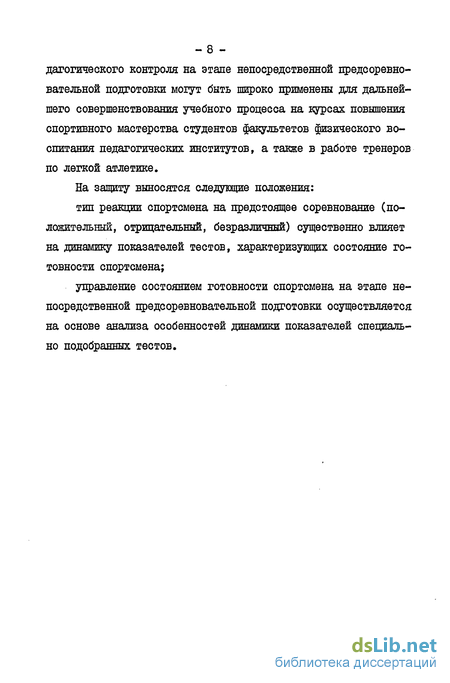 - 8 -

дагогического контроля на этапе непосредственной предсоревновательной подготовки могут быть широко применены для дальнейшего совершенствования учебного процесса на курсах повышения спортивного мастерства студентов факультетов физического воспитания педагогических институтов, а также в работе тренеров по легкой атлетике.

На защиту выносятся следующие положения:

тип реакции спортсмена на предстоящее соревнование (положительный, отрицательный, безразличный) существенно влияет на динамику показателей тестов, характеризующих состояние готовности спортсмена;

управление состоянием готовности спортсмена на этапе непосредственной предсоревновательной подготовки осуществляется на основе анализа особенностей динамики показателей специально подобранных тестов.

dsLib.net
библиотека диссертаций